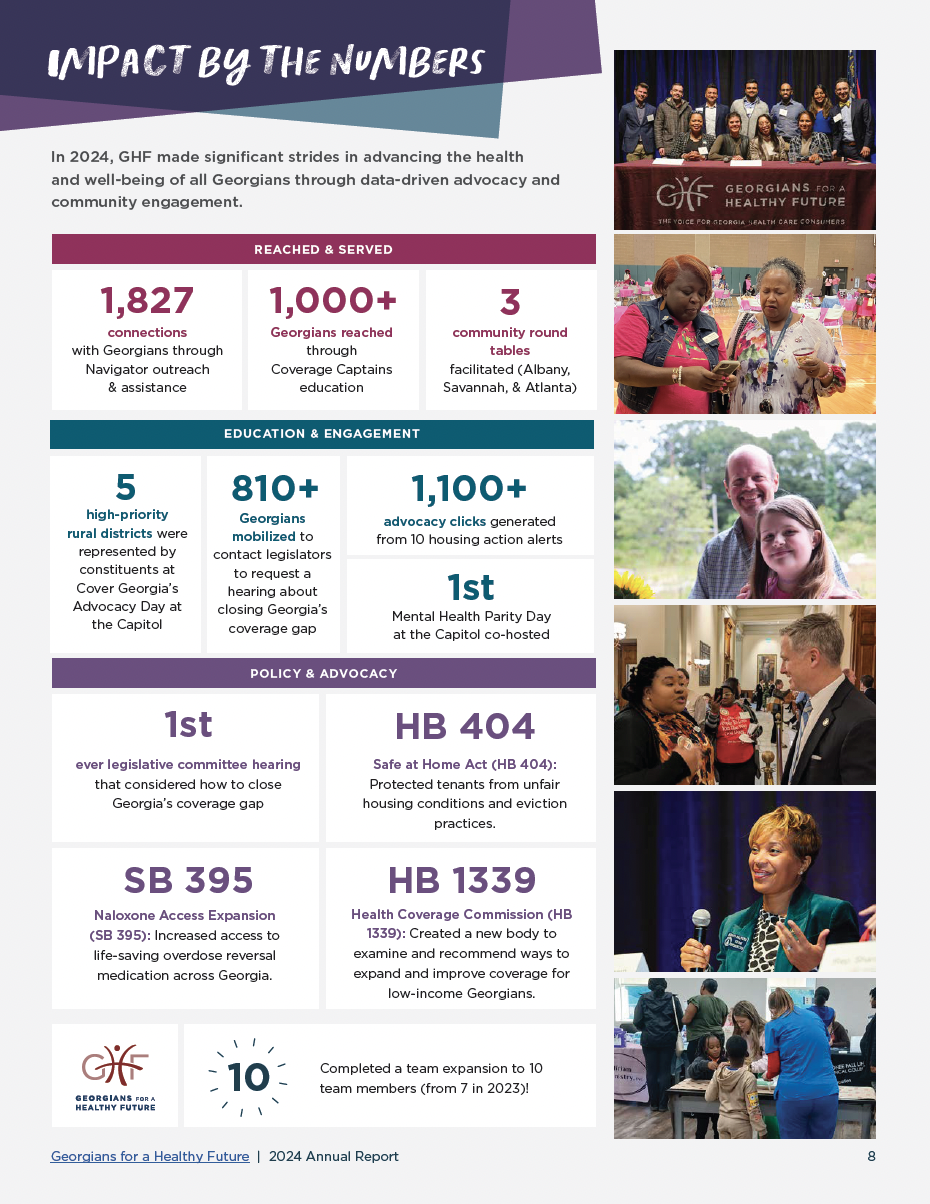 IMPACT BY THE NUMBERS

In 2024, GHF made significant strides in advancing the health and well-being of all Georgians through data-driven advocacy and community engagement.

REACHED & SERVED

1,827
connections with Georgians through Navigator outreach & assistance

1,000+
Georgians reached through Coverage Captains education

3
community round tables facilitated (Albany, Savannah, & Atlanta)

EDUCATION & ENGAGEMENT

5
high-priority rural districts were represented by constituents at Cover Georgia's Advocacy Day at the Capitol

810+
Georgians mobilized to contact legislators to request a hearing about closing Georgia's coverage gap

1,100+
advocacy clicks generated from 10 housing action alerts

1st
Mental Health Parity Day at the Capitol co-hosted

POLICY & ADVOCACY

1st
ever legislative committee hearing that considered how to close Georgia's coverage gap

HB 404
Safe at Home Act (HB 404): Protected tenants from unfair housing conditions and eviction practices.

SB 395
Naloxone Access Expansion (SB 395): Increased access to life-saving overdose reversal medication across Georgia.

HB 1339
Health Coverage Commission (HB 1339): Created a new body to examine and recommend ways to expand and improve coverage for low-income Georgians.

GHF
GEORGIANS FOR A HEALTHY FUTURE

10
Completed a team expansion to 10 team members (from 7 in 2023)!

GHF GEORGIANS FOR A HEALTHY FUTURE
THE VOICE FOR GEORGIA HEALTH CARE CONSUMERS

Georgians for a Healthy Future | 2024 Annual Report
8